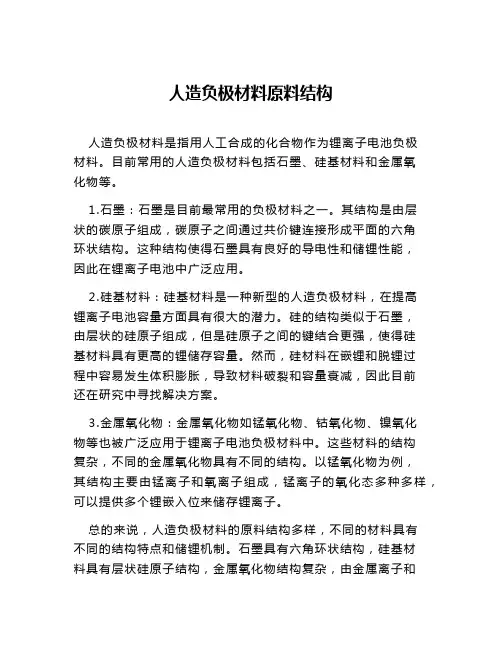 人造负极材料原料结构

人造负极材料是指用人工合成的化合物作为锂离子电池负极材料。目前常用的人造负极材料包括石墨、硅基材料和金属氧化物等。

1.石墨：石墨是目前最常用的负极材料之一。其结构是由层状的碳原子组成，碳原子之间通过共价键连接形成平面的六角环状结构。这种结构使得石墨具有良好的导电性和储锂性能，因此在锂离子电池中广泛应用。

2.硅基材料：硅基材料是一种新型的人造负极材料，在提高锂离子电池容量方面具有很大的潜力。硅的结构类似于石墨，由层状的硅原子组成，但是硅原子之间的键结合更强，使得硅基材料具有更高的锂储存容量。然而，硅材料在嵌锂和脱锂过程中容易发生体积膨胀，导致材料破裂和容量衰减，因此目前还在研究中寻找解决方案。

3.金属氧化物：金属氧化物如锰氧化物、钴氧化物、镍氧化物等也被广泛应用于锂离子电池负极材料中。这些材料的结构复杂，不同的金属氧化物具有不同的结构。以锰氧化物为例，其结构主要由锰离子和氧离子组成，锰离子的氧化态多种多样，可以提供多个锂嵌入位来储存锂离子。

总的来说，人造负极材料的原料结构多样，不同的材料具有不同的结构特点和储锂机制。石墨具有六角环状结构，硅基材料具有层状硅原子结构，金属氧化物结构复杂，由金属离子和